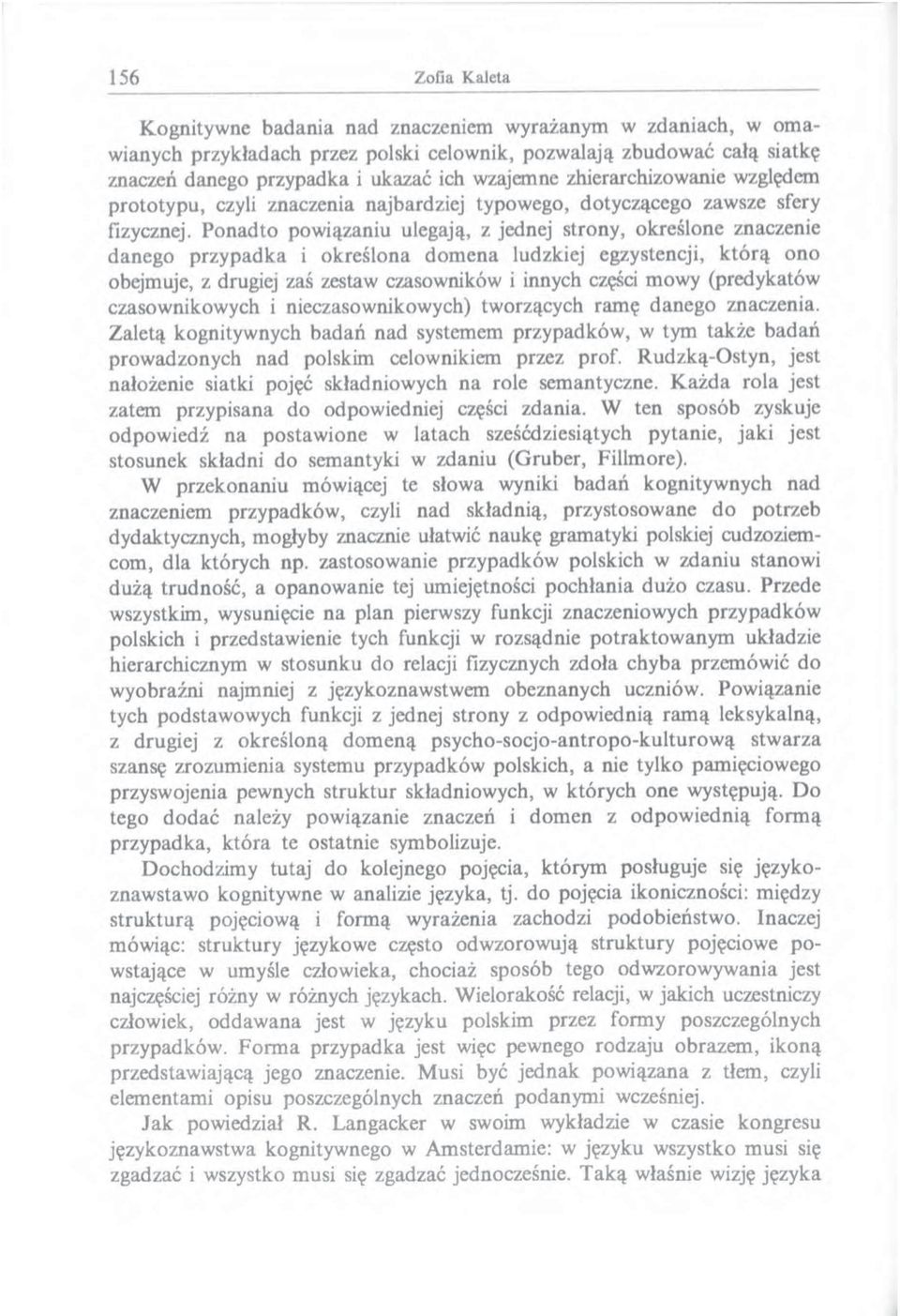 156 Zofia Kaleta

Kognitywne badania nad znaczeniem wyrażanym w zdaniach, w omawianych przykładach przez polski celownik, pozwalają zbudować całą siatkę znaczeń danego przypadka i ukazać ich wzajemne zhierarchizowanie względem prototypu, czyli znaczenia najbardziej typowego, dotyczącego zawsze sfery fizycznej. Ponadto powiązaniu ulegają, z jednej strony, określone znaczenie danego przypadka i określona domena ludzkiej egzystencji, którą ono obejmuje, z drugiej zaś zestaw czasowników i innych części mowy (predykatów czasownikowych i nieczasownikowych) tworzących ramę danego znaczenia. Zaletą kognitywnych badań nad systemem przypadków, w tym także badań prowadzonych nad polskim celownikiem przez prof. Rudzką-Ostyn, jest nałożenie siatki pojęć składniowych na role semantyczne. Każda rola jest zatem przypisana do odpowiedniej części zdania. W ten sposób zyskuje odpowiedź na postawione w latach sześćdziesiątych pytanie, jaki jest stosunek składni do semantyki w zdaniu (Gruber, Fillmore).

W przekonaniu mówiącej te słowa wyniki badań kognitywnych nad znaczeniem przypadków, czyli nad składnią, przystosowane do potrzeb dydaktycznych, mogłyby znacznie ułatwić naukę gramatyki polskiej cudzoziemcom, dla których np. zastosowanie przypadków polskich w zdaniu stanowi dużą trudność, a opanowanie tej umiejętności pochłania dużo czasu. Przede wszystkim, wysunięcie na plan pierwszy funkcji znaczeniowych przypadków polskich i przedstawienie tych funkcji w rozsądnie potraktowanym układzie hierarchicznym w stosunku do relacji fizycznych zdoła chyba przemówić do wyobraźni najmniej z językoznawstwem obeznanych uczniów. Powiązanie tych podstawowych funkcji z jednej strony z odpowiednią ramą leksykalną, z drugiej z określoną domeną psycho-socjo-antropo-kulturową stwarza szansę zrozumienia systemu przypadków polskich, a nie tylko pamięciowego przyswojenia pewnych struktur składniowych, w których one występują. Do tego dodać należy powiązanie znaczeń i domen z odpowiednią formą przypadka, która te ostatnie symbolizuje.

Dochodzimy tutaj do kolejnego pojęcia, którym posługuje się językoznawstawo kognitywne w analizie języka, tj. do pojęcia ikoniczności: między strukturą pojęciową i formą wyrażenia zachodzi podobieństwo. Inaczej mówiąc: struktury językowe często odwzorowują struktury pojęciowe powstające w umyśle człowieka, chociaż sposób tego odwzorowywania jest najczęściej różny w różnych językach. Wielorakość relacji, w jakich uczestniczy człowiek, oddawana jest w języku polskim przez formy poszczególnych przypadków. Forma przypadka jest więc pewnego rodzaju obrazem, ikoną przedstawiającą jego znaczenie. Musi być jednak powiązana z tłem, czyli elementami opisu poszczególnych znaczeń podanymi wcześniej.

Jak powiedział R. Langacker w swoim wykładzie w czasie kongresu językoznawstwa kognitywnego w Amsterdamie: w języku wszystko musi się zgadzać i wszystko musi się zgadzać jednocześnie. Taką właśnie wizję języka